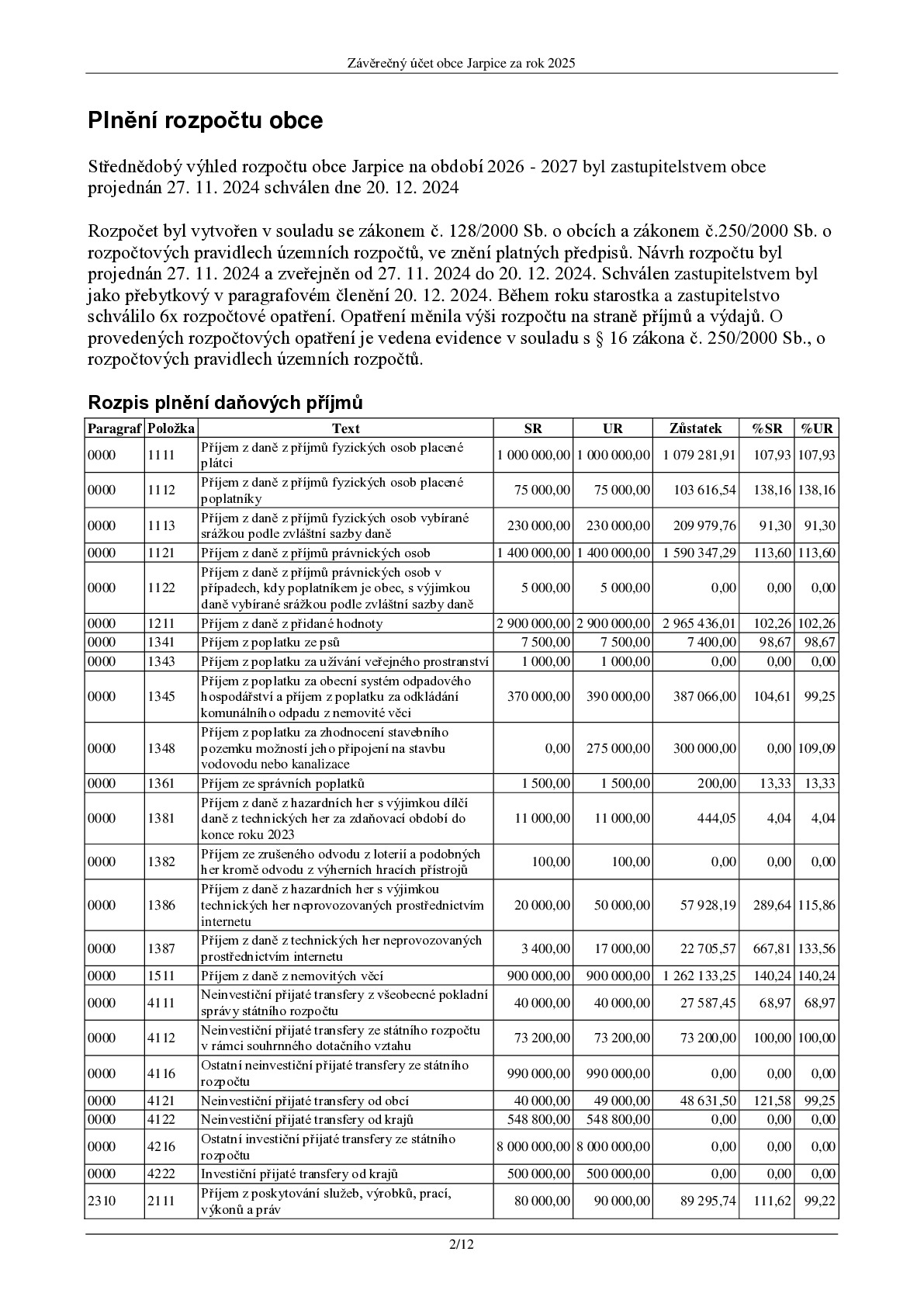 Závěrečný účet obce Jarpice za rok 2025

Plnění rozpočtu obce

Střednědobý výhled rozpočtu obce Jarpice na období 2026 - 2027 byl zastupitelstvem obce projednán 27. 11. 2024 schválen dne 20. 12. 2024

Rozpočet byl vytvořen v souladu se zákonem č. 128/2000 Sb. o obcích a zákonem č.250/2000 Sb. o rozpočtových pravidlech územních rozpočtů, ve znění platných předpisů. Návrh rozpočtu byl projednán 27. 11. 2024 a zveřejněn od 27. 11. 2024 do 20. 12. 2024. Schválen zastupitelstvem byl jako přebytkový v paragrafovém členění 20. 12. 2024. Během roku starostka a zastupitelstvo schválilo 6x rozpočtové opatření. Opatření měnila výši rozpočtu na straně příjmů a výdajů. O provedených rozpočtových opatření je vedena evidence v souladu s § 16 zákona č. 250/2000 Sb., o rozpočtových pravidlech územních rozpočtů.

Rozpis plnění daňových příjmů

| Paragraf | Položka | Text | SR | UR | Zůstatek | %SR | %UR |
|---|---|---|---|---|---|---|---|
| 0000 | 1111 | Příjem z daně z příjmů fyzických osob placené plátci | 1 000 000,00 | 1 000 000,00 | 1 079 281,91 | 107,93 | 107,93 |
| 0000 | 1112 | Příjem z daně z příjmů fyzických osob placené poplatníky | 75 000,00 | 75 000,00 | 103 616,54 | 138,16 | 138,16 |
| 0000 | 1113 | Příjem z daně z příjmů fyzických osob vybírané srážkou podle zvláštní sazby daně | 230 000,00 | 230 000,00 | 209 979,76 | 91,30 | 91,30 |
| 0000 | 1121 | Příjem z daně z příjmů právnických osob | 1 400 000,00 | 1 400 000,00 | 1 590 347,29 | 113,60 | 113,60 |
| 0000 | 1122 | Příjem z daně z příjmů právnických osob v případech, kdy poplatníkem je obec, s výjimkou daně vybírané srážkou podle zvláštní sazby daně | 5 000,00 | 5 000,00 | 0,00 | 0,00 | 0,00 |
| 0000 | 1211 | Příjem z daně z přidané hodnoty | 2 900 000,00 | 2 900 000,00 | 2 965 436,01 | 102,26 | 102,26 |
| 0000 | 1341 | Příjem z poplatku ze psů | 7 500,00 | 7 500,00 | 7 400,00 | 98,67 | 98,67 |
| 0000 | 1343 | Příjem z poplatku za užívání veřejného prostranství | 1 000,00 | 1 000,00 | 0,00 | 0,00 | 0,00 |
| 0000 | 1345 | Příjem z poplatku za obecní systém odpadového hospodářství a příjem z poplatku za odkládání komunálního odpadu z nemovité věci | 370 000,00 | 390 000,00 | 387 066,00 | 104,61 | 99,25 |
| 0000 | 1348 | Příjem z poplatku za zhodnocení stavebního pozemku možností jeho připojení na stavbu vodovodu nebo kanalizace | 0,00 | 275 000,00 | 300 000,00 | 0,00 | 109,09 |
| 0000 | 1361 | Příjem ze správních poplatků | 1 500,00 | 1 500,00 | 200,00 | 13,33 | 13,33 |
| 0000 | 1381 | Příjem z daně z hazardních her s výjimkou dílčí daně z technických her za zdaňovací období do konce roku 2023 | 11 000,00 | 11 000,00 | 444,05 | 4,04 | 4,04 |
| 0000 | 1382 | Příjem ze zrušeného odvodu z loterií a podobných her kromě odvodu z výherních hracích přístrojů | 100,00 | 100,00 | 0,00 | 0,00 | 0,00 |
| 0000 | 1386 | Příjem z daně z hazardních her s výjimkou technických her neprovozovaných prostřednictvím internetu | 20 000,00 | 50 000,00 | 57 928,19 | 289,64 | 115,86 |
| 0000 | 1387 | Příjem z daně z technických her neprovozovaných prostřednictvím internetu | 3 400,00 | 17 000,00 | 22 705,57 | 667,81 | 133,56 |
| 0000 | 1511 | Příjem z daně z nemovitých věcí | 900 000,00 | 900 000,00 | 1 262 133,25 | 140,24 | 140,24 |
| 0000 | 4111 | Neinvestiční přijaté transfery z všeobecné pokladní správy státního rozpočtu | 40 000,00 | 40 000,00 | 27 587,45 | 68,97 | 68,97 |
| 0000 | 4112 | Neinvestiční přijaté transfery ze státního rozpočtu v rámci souhrnného dotačního vztahu | 73 200,00 | 73 200,00 | 73 200,00 | 100,00 | 100,00 |
| 0000 | 4116 | Ostatní neinvestiční přijaté transfery ze státního rozpočtu | 990 000,00 | 990 000,00 | 0,00 | 0,00 | 0,00 |
| 0000 | 4121 | Neinvestiční přijaté transfery od obcí | 40 000,00 | 49 000,00 | 48 631,50 | 121,58 | 99,25 |
| 0000 | 4122 | Neinvestiční přijaté transfery od krajů | 548 800,00 | 548 800,00 | 0,00 | 0,00 | 0,00 |
| 0000 | 4216 | Ostatní investiční přijaté transfery ze státního rozpočtu | 8 000 000,00 | 8 000 000,00 | 0,00 | 0,00 | 0,00 |
| 0000 | 4222 | Investiční přijaté transfery od krajů | 500 000,00 | 500 000,00 | 0,00 | 0,00 | 0,00 |
| 2310 | 2111 | Příjem z poskytování služeb, výrobků, prací, výkonů a práv | 80 000,00 | 90 000,00 | 89 295,74 | 111,62 | 99,22 |

2/12